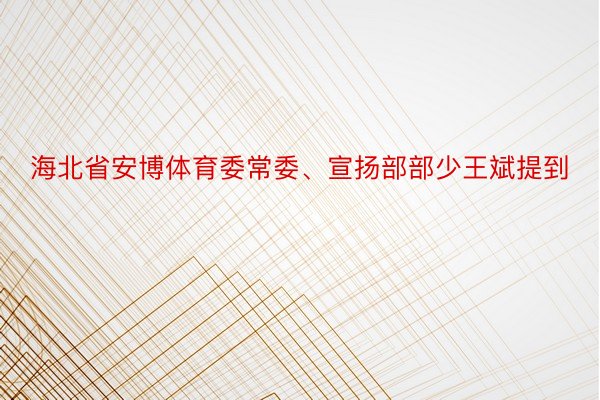 海北省安博体育委常委、宣扬部部少王斌提到